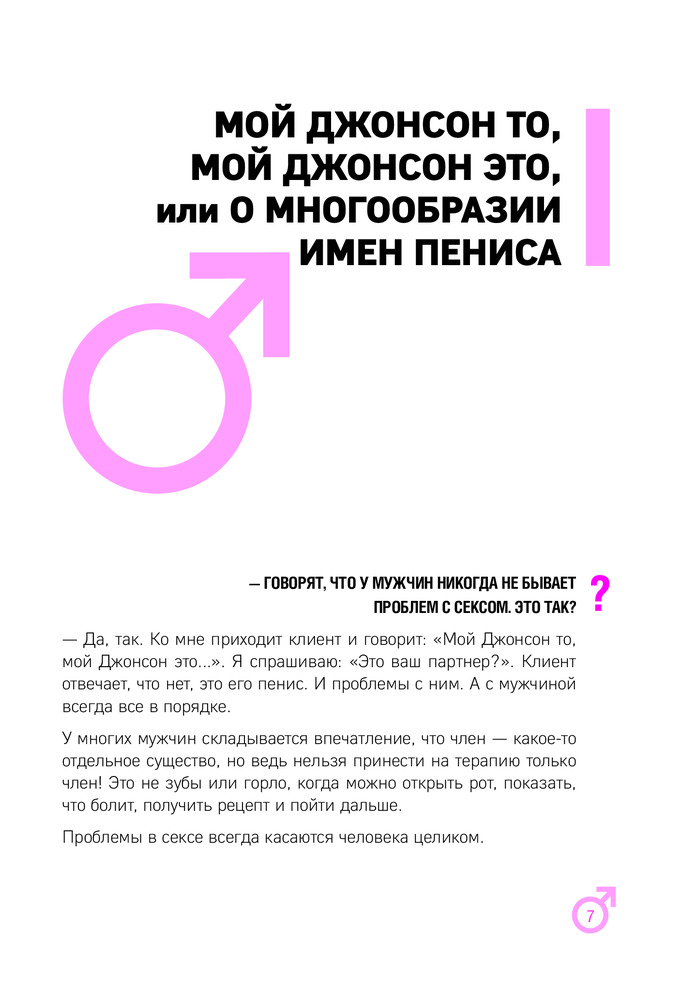 МОЙ ДЖОНСОН ТО, МОЙ ДЖОНСОН ЭТО, или О МНОГООБРАЗИИ ИМЕН ПЕНИСА

— ГОВОРЯТ, ЧТО У МУЖЧИН НИКОГДА НЕ БЫВАЕТ ПРОБЛЕМ С СЕКСОМ. ЭТО ТАК?

?

— Да, так. Ко мне приходит клиент и говорит: «Мой Джонсон то, мой Джонсон это...». Я спрашиваю: «Это ваш партнер?». Клиент отвечает, что нет, это его пенис. И проблемы с ним. А с мужчиной всегда все в порядке.

У многих мужчин складывается впечатление, что член — какое-то отдельное существо, но ведь нельзя принести на терапию только член! Это не зубы или горло, когда можно открыть рот, показать, что болит, получить рецепт и пойти дальше.

Проблемы в сексе всегда касаются человека целиком.

7